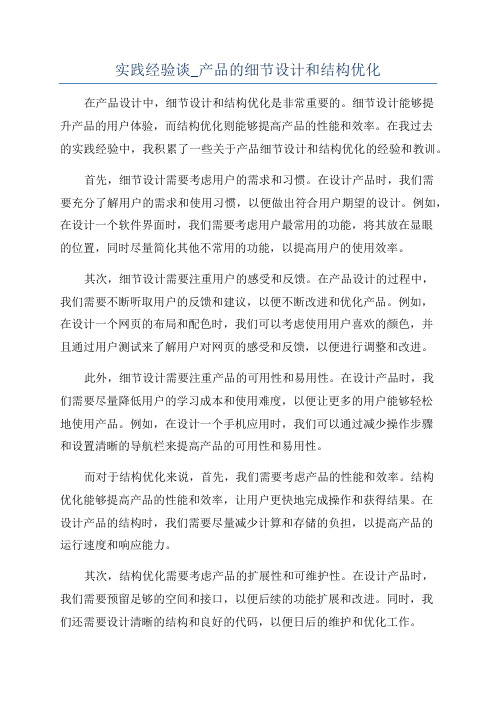 实践经验谈_产品的细节设计和结构优化

在产品设计中，细节设计和结构优化是非常重要的。细节设计能够提升产品的用户体验，而结构优化则能够提高产品的性能和效率。在我过去的实践经验中，我积累了一些关于产品细节设计和结构优化的经验和教训。

首先，细节设计需要考虑用户的需求和习惯。在设计产品时，我们需要充分了解用户的需求和使用习惯，以便做出符合用户期望的设计。例如，在设计一个软件界面时，我们需要考虑用户最常用的功能，将其放在显眼的位置，同时尽量简化其他不常用的功能，以提高用户的使用效率。

其次，细节设计需要注重用户的感受和反馈。在产品设计的过程中，我们需要不断听取用户的反馈和建议，以便不断改进和优化产品。例如，在设计一个网页的布局和配色时，我们可以考虑使用用户喜欢的颜色，并且通过用户测试来了解用户对网页的感受和反馈，以便进行调整和改进。

此外，细节设计需要注重产品的可用性和易用性。在设计产品时，我们需要尽量降低用户的学习成本和使用难度，以便让更多的用户能够轻松地使用产品。例如，在设计一个手机应用时，我们可以通过减少操作步骤和设置清晰的导航栏来提高产品的可用性和易用性。

而对于结构优化来说，首先，我们需要考虑产品的性能和效率。结构优化能够提高产品的性能和效率，让用户更快地完成操作和获得结果。在设计产品的结构时，我们需要尽量减少计算和存储的负担，以提高产品的运行速度和响应能力。

其次，结构优化需要考虑产品的扩展性和可维护性。在设计产品时，我们需要预留足够的空间和接口，以便后续的功能扩展和改进。同时，我们还需要设计清晰的结构和良好的代码，以便日后的维护和优化工作。